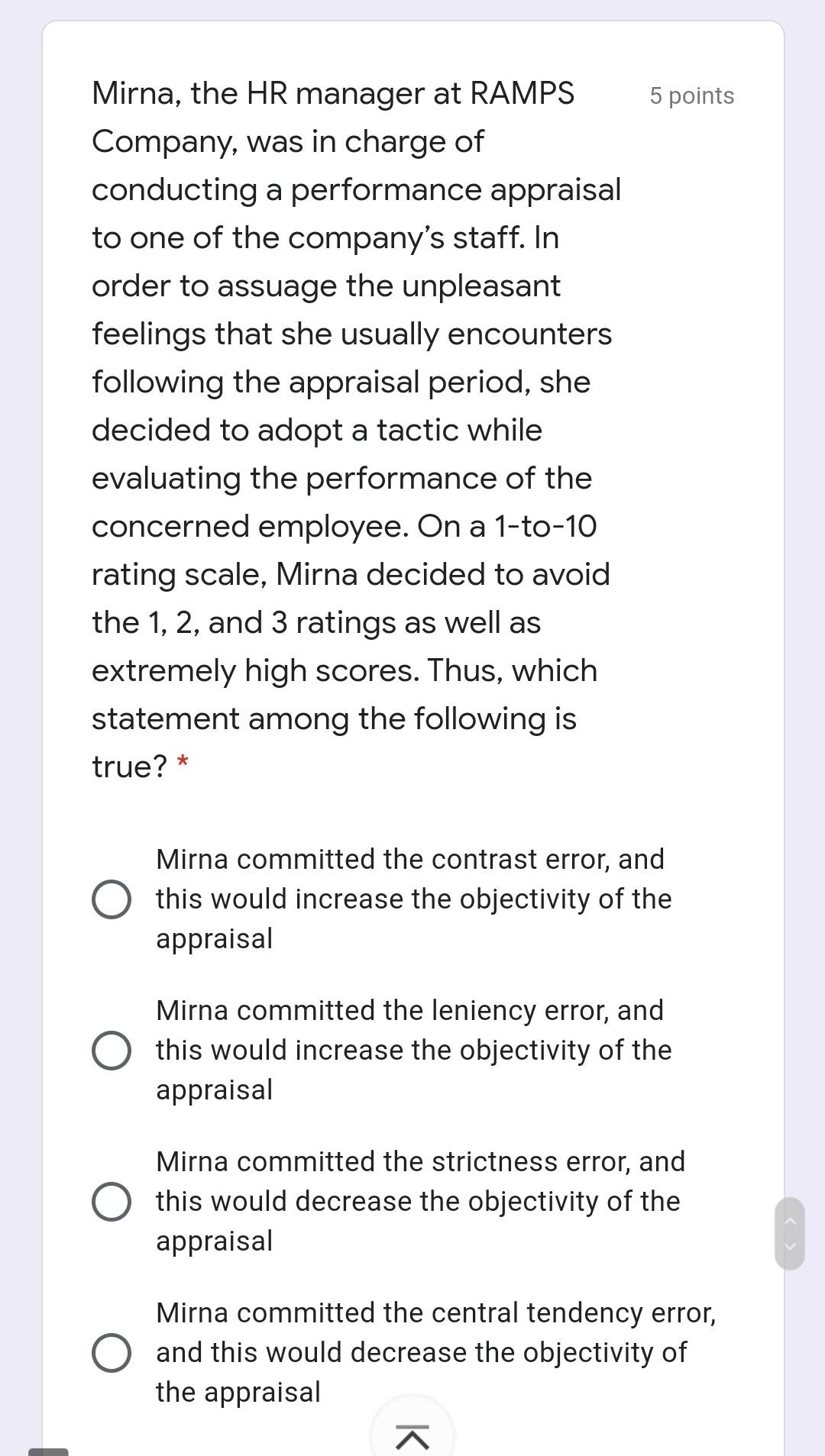 Mirna, the HR manager at RAMPS Company, was in charge of conducting a performance appraisal to one of the company's staff. In order to assuage the unpleasant feelings that she usually encounters following the appraisal period, she decided to adopt a tactic while evaluating the performance of the concerned employee. On a 1-to-10 rating scale, Mirna decided to avoid the 1, 2, and 3 ratings as well as extremely high scores. Thus, which statement among the following is true? *

5 points

Mirna committed the contrast error, and this would increase the objectivity of the appraisal

Mirna committed the leniency error, and this would increase the objectivity of the appraisal

Mirna committed the strictness error, and this would decrease the objectivity of the appraisal

Mirna committed the central tendency error, and this would decrease the objectivity of the appraisal